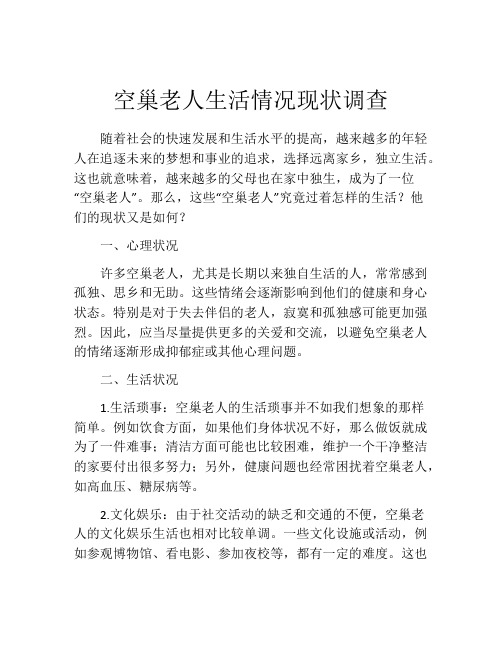 空巢老人生活情况现状调查

随着社会的快速发展和生活水平的提高，越来越多的年轻人在追逐未来的梦想和事业的追求，选择远离家乡，独立生活。这也就意味着，越来越多的父母也在家中独生，成为了一位“空巢老人”。那么，这些“空巢老人”究竟过着怎样的生活？他们的现状又是如何？

一、心理状况

许多空巢老人，尤其是长期以来独自生活的人，常常感到孤独、思乡和无助。这些情绪会逐渐影响到他们的健康和身心状态。特别是对于失去伴侣的老人，寂寞和孤独感可能更加强烈。因此，应当尽量提供更多的关爱和交流，以避免空巢老人的情绪逐渐形成抑郁症或其他心理问题。

二、生活状况

1.生活琐事：空巢老人的生活琐事并不如我们想象的那样简单。例如饮食方面，如果他们身体状况不好，那么做饭就成为了一件难事；清洁方面可能也比较困难，维护一个干净整洁的家要付出很多努力；另外，健康问题也经常困扰着空巢老人，如高血压、糖尿病等。

2.文化娱乐：由于社交活动的缺乏和交通的不便，空巢老人的文化娱乐生活也相对比较单调。一些文化设施或活动，例如参观博物馆、看电影、参加夜校等，都有一定的难度。这也